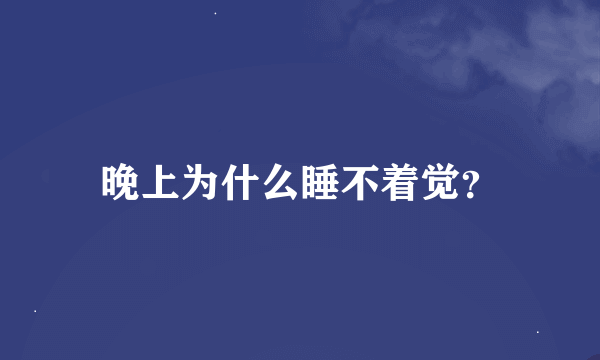 晚上为什么睡不着觉?